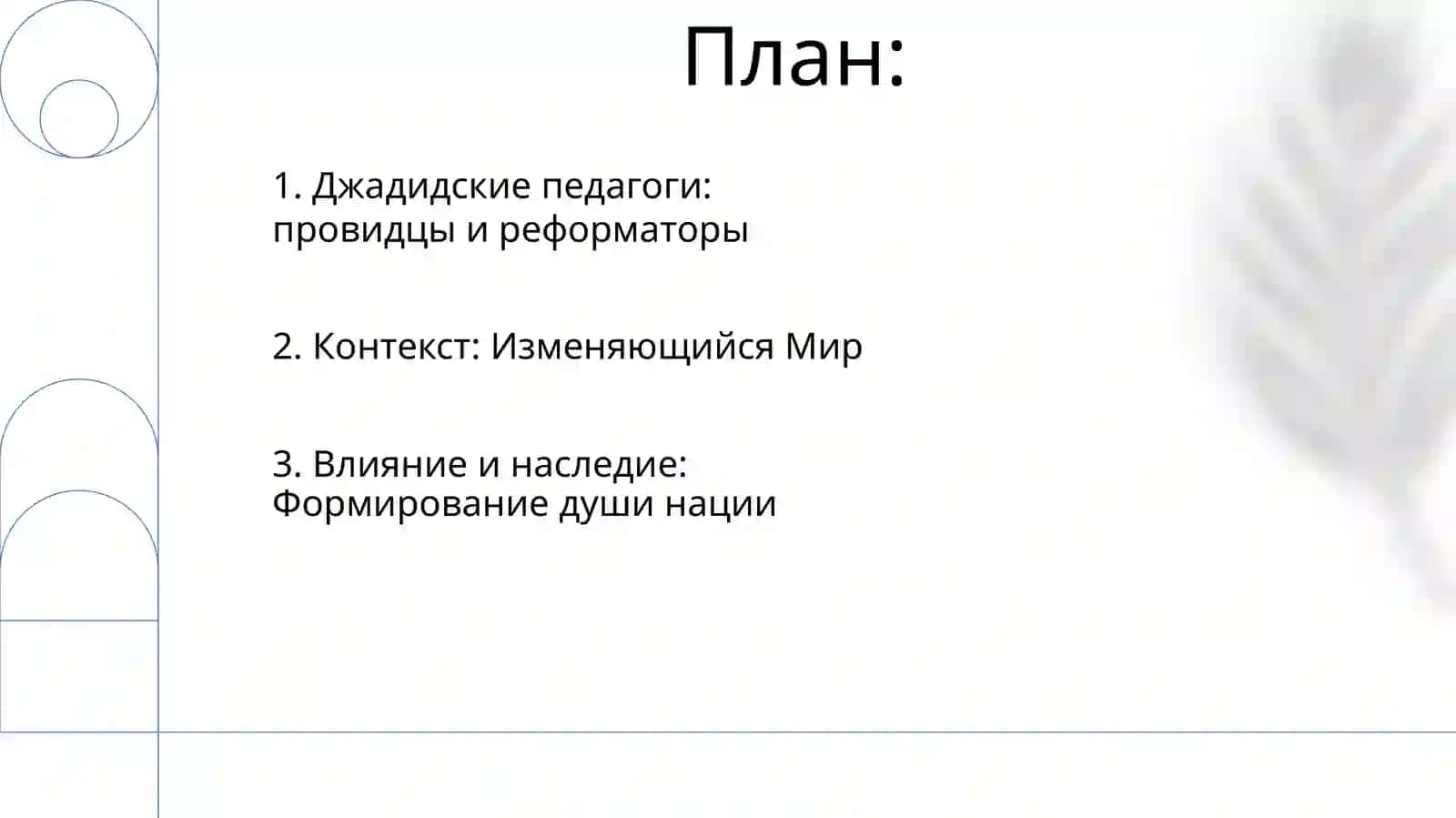 План:

1. Джадидские педагоги: провидцы и реформаторы

2. Контекст: Изменяющийся Мир

3. Влияние и наследие: Формирование души нации